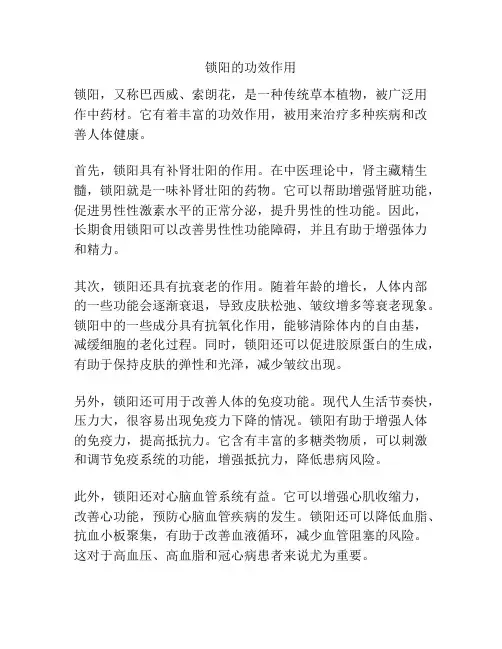 锁阳的功效作用

锁阳，又称巴西威、索朗花，是一种传统草本植物，被广泛用作中药材。它有着丰富的功效作用，被用来治疗多种疾病和改善人体健康。

首先，锁阳具有补肾壮阳的作用。在中医理论中，肾主藏精生髓，锁阳就是一味补肾壮阳的药物。它可以帮助增强肾脏功能，促进男性性激素水平的正常分泌，提升男性的性功能。因此，长期食用锁阳可以改善男性性功能障碍，并且有助于增强体力和精力。

其次，锁阳还具有抗衰老的作用。随着年龄的增长，人体内部的一些功能会逐渐衰退，导致皮肤松弛、皱纹增多等衰老现象。锁阳中的一些成分具有抗氧化作用，能够清除体内的自由基，减缓细胞的老化过程。同时，锁阳还可以促进胶原蛋白的生成，有助于保持皮肤的弹性和光泽，减少皱纹出现。

另外，锁阳还可用于改善人体的免疫功能。现代人生活节奏快，压力大，很容易出现免疫力下降的情况。锁阳有助于增强人体的免疫力，提高抵抗力。它含有丰富的多糖类物质，可以刺激和调节免疫系统的功能，增强抵抗力，降低患病风险。

此外，锁阳还对心脑血管系统有益。它可以增强心肌收缩力，改善心功能，预防心脑血管疾病的发生。锁阳还可以降低血脂、抗血小板聚集，有助于改善血液循环，减少血管阻塞的风险。这对于高血压、高血脂和冠心病患者来说尤为重要。